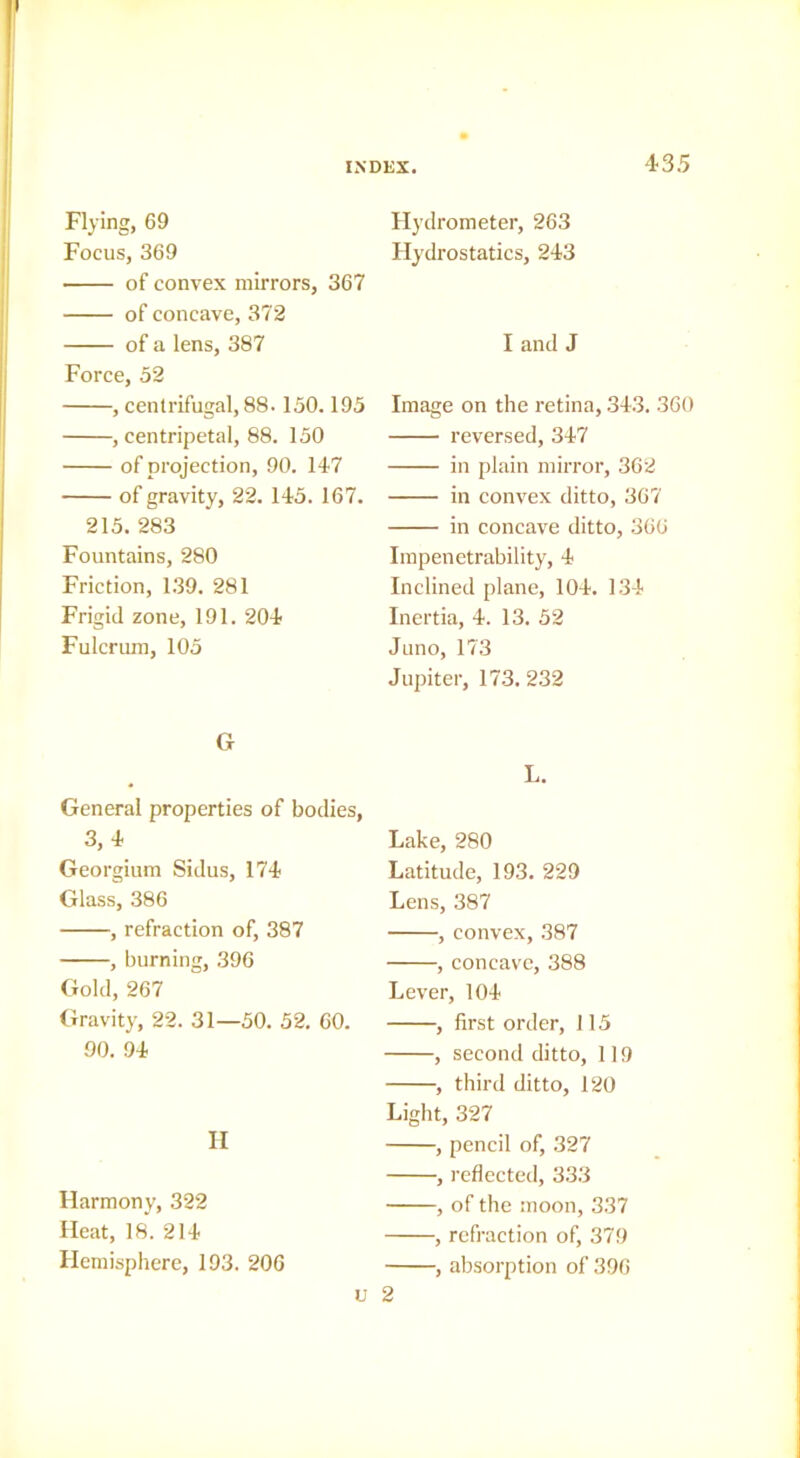 INDEX. 435

Flying, 69
Focus, 369
—— of convex mirrors, 367
—— of concave, 372
—— of a lens, 387
Force, 52
——, centrifugal, 88. 150. 195
——, centripetal, 88. 150
—— of projection, 90. 147
—— of gravity, 22. 145. 167. 215. 283
Fountains, 280
Friction, 139. 281
Frigid zone, 191. 204
Fulcrum, 105

G

General properties of bodies, 3, 4
Georgium Sidus, 174
Glass, 386
——, refraction of, 387
——, burning, 396
Gold, 267
Gravity, 22. 31—50. 52. 60. 90. 94

H

Harmony, 322
Heat, 18. 214
Hemisphere, 193. 206

Hydrometer, 263
Hydrostatics, 243

I and J

Image on the retina, 343. 360
—— reversed, 347
—— in plain mirror, 362
—— in convex ditto, 367
—— in concave ditto, 366
Impenetrability, 4
Inclined plane, 104. 134
Inertia, 4. 13. 52
Juno, 173
Jupiter, 173. 232

L.

Lake, 280
Latitude, 193. 229
Lens, 387
——, convex, 387
——, concave, 388
Lever, 104
——, first order, 115
——, second ditto, 119
——, third ditto, 120
Light, 327
——, pencil of, 327
——, reflected, 333
——, of the moon, 337
——, refraction of, 379
——, absorption of 396

U 2